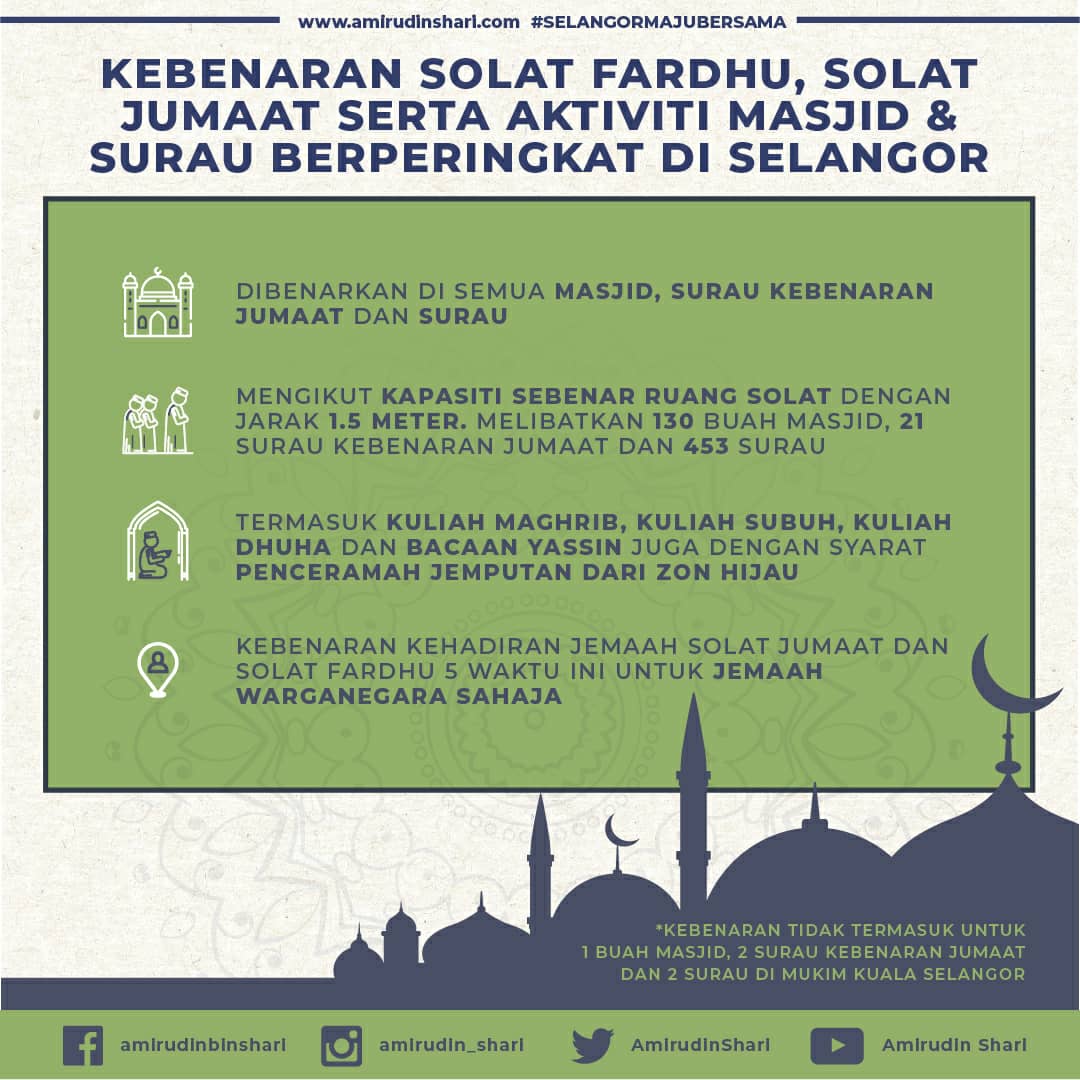 www.amirudinshari.com #SELANGORMAJUBERSAMA

KEBENARAN SOLAT FARDHU, SOLAT JUMAAT SERTA AKTIVITI MASJID & SURAU BERPERINGKAT DI SELANGOR

DIBENARKAN DI SEMUA MASJID, SURAU KEBENARAN JUMAAT DAN SURAU

MENGIKUT KAPASITI SEBENAR RUANG SOLAT DENGAN JARAK 1.5 METER. MELIBATKAN 130 BUAH MASJID, 21 SURAU KEBENARAN JUMAAT DAN 453 SURAU

TERMASUK KULIAH MAGHRIB, KULIAH SUBUH, KULIAH DHUHA DAN BACAAN YASSIN JUGA DENGAN SYARAT PENCERAMAH JEMPUTAN DARI ZON HIJAU

KEBENARAN KEHADIRAN JEMAAH SOLAT JUMAAT DAN SOLAT FARDHU 5 WAKTU INI UNTUK JEMAAH WARGANEGARA SAHAJA

*KEBENARAN TIDAK TERMASUK UNTUK 1 BUAH MASJID, 2 SURAU KEBENARAN JUMAAT DAN 2 SURAU DI MUKIM KUALA SELANGOR

amirudinbinshari amirudin_shari AmirudinShari Amirudin Shari